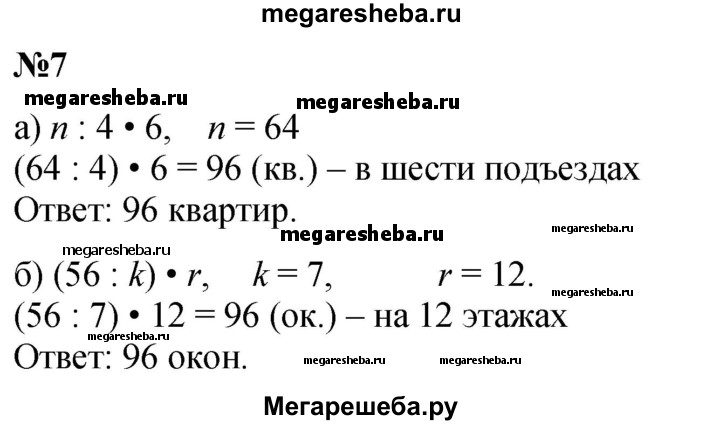 megaresheba.ru

№7

megaresheba.ru megaresheba.ru

а) $n : 4 \cdot 6$, $n = 64$

$(64 : 4) \cdot 6 = 96$ (кв.) – в шести подъездах

Ответ: 96 квартир.

megaresheba.ru megaresheba.ru

megaresheba.ru

б) $(56 : k) \cdot r$, $k = 7$, $r = 12$.

megaresheba.ru

$(56 : 7) \cdot 12 = 96$ (ок.) – на 12 этажах

megaresheba.ru

Ответ: 96 окон. megaresheba.ru megaresheba.ru

Мегарешеба.ру